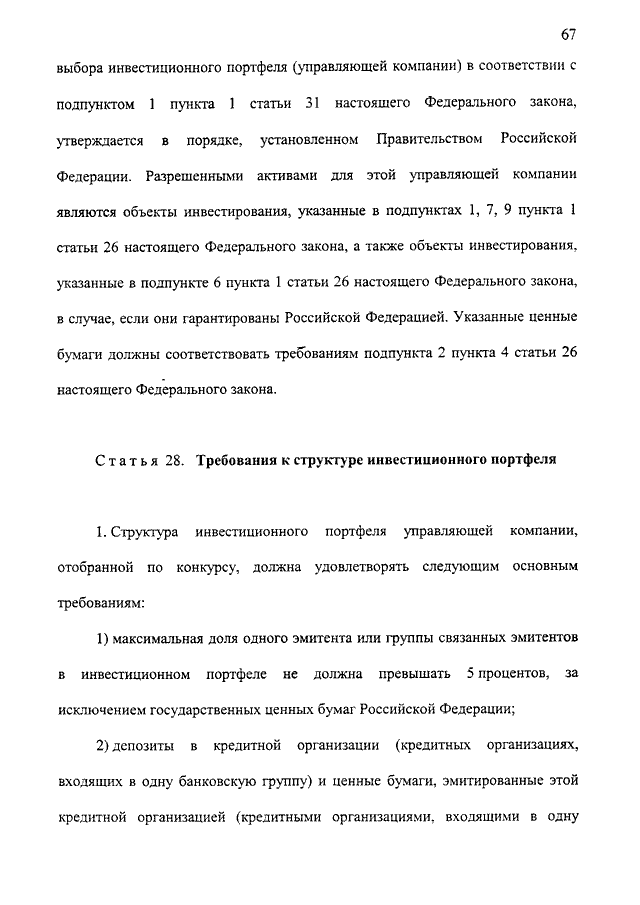 67

выбора инвестиционного портфеля (управляющей компании) в соответствии с подпунктом 1 пункта 1 статьи 31 настоящего Федерального закона, утверждается в порядке, установленном Правительством Российской Федерации. Разрешенными активами для этой управляющей компании являются объекты инвестирования, указанные в подпунктах 1, 7, 9 пункта 1 статьи 26 настоящего Федерального закона, а также объекты инвестирования, указанные в подпункте 6 пункта 1 статьи 26 настоящего Федерального закона, в случае, если они гарантированы Российской Федерацией. Указанные ценные бумаги должны соответствовать требованиям подпункта 2 пункта 4 статьи 26 настоящего Федерального закона.

Статья 28. Требования к структуре инвестиционного портфеля

1. Структура инвестиционного портфеля управляющей компании, отобранной по конкурсу, должна удовлетворять следующим основным требованиям:

1) максимальная доля одного эмитента или группы связанных эмитентов в инвестиционном портфеле не должна превышать 5 процентов, за исключением государственных ценных бумаг Российской Федерации;

2) депозиты в кредитной организации (кредитных организациях, входящих в одну банковскую группу) и ценные бумаги, эмитированные этой кредитной организацией (кредитными организациями, входящими в одну